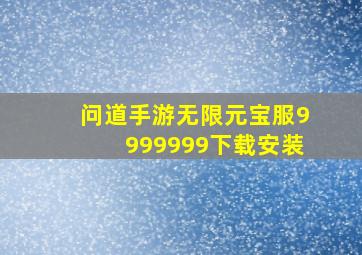 问道手游无限元宝服9999999下载安装